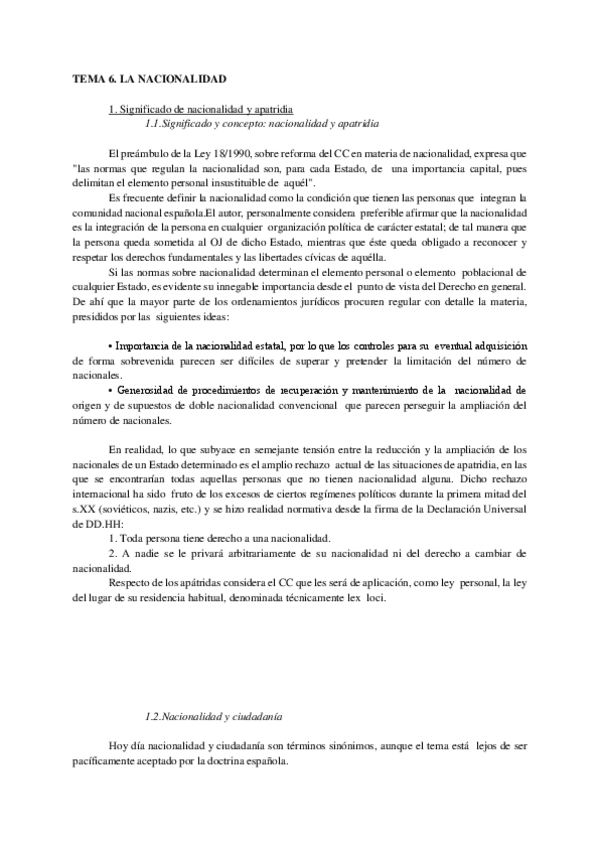 TEMA 6. LA NACIONALIDAD

1. Significado de nacionalidad y apatridia

1.1.Significado y concepto: nacionalidad y apatridia

El preámbulo de la Ley 18/1990, sobre reforma del CC en materia de nacionalidad, expresa que "las normas que regulan la nacionalidad son, para cada Estado, de una importancia capital, pues delimitan el elemento personal insustituible de aquél".

Es frecuente definir la nacionalidad como la condición que tienen las personas que integran la comunidad nacional española.El autor, personalmente considera preferible afirmar que la nacionalidad es la integración de la persona en cualquier organización política de carácter estatal; de tal manera que la persona queda sometida al OJ de dicho Estado, mientras que éste queda obligado a reconocer y respetar los derechos fundamentales y las libertades cívicas de aquélla.

Si las normas sobre nacionalidad determinan el elemento personal o elemento poblacional de cualquier Estado, es evidente su innegable importancia desde el punto de vista del Derecho en general. De ahí que la mayor parte de los ordenamientos jurídicos procuren regular con detalle la materia, presididos por las siguientes ideas:

• Importancia de la nacionalidad estatal, por lo que los controles para su eventual adquisición de forma sobrevenida parecen ser difíciles de superar y pretender la limitación del número de nacionales.

• Generosidad de procedimientos de recuperación y mantenimiento de la nacionalidad de origen y de supuestos de doble nacionalidad convencional que parecen perseguir la ampliación del número de nacionales.

En realidad, lo que subyace en semejante tensión entre la reducción y la ampliación de los nacionales de un Estado determinado es el amplio rechazo actual de las situaciones de apatridia, en las que se encontrarían todas aquellas personas que no tienen nacionalidad alguna. Dicho rechazo internacional ha sido fruto de los excesos de ciertos regímenes políticos durante la primera mitad del s.XX (soviéticos, nazis, etc.) y se hizo realidad normativa desde la firma de la Declaración Universal de DD.HH:

1. Toda persona tiene derecho a una nacionalidad.

2. A nadie se le privará arbitrariamente de su nacionalidad ni del derecho a cambiar de nacionalidad.

Respecto de los apátridas considera el CC que les será de aplicación, como ley personal, la ley del lugar de su residencia habitual, denominada técnicamente lex loci.

1.2.Nacionalidad y ciudadanía

Hoy día nacionalidad y ciudadanía son términos sinónimos, aunque el tema está lejos de ser pacíficamente aceptado por la doctrina española.